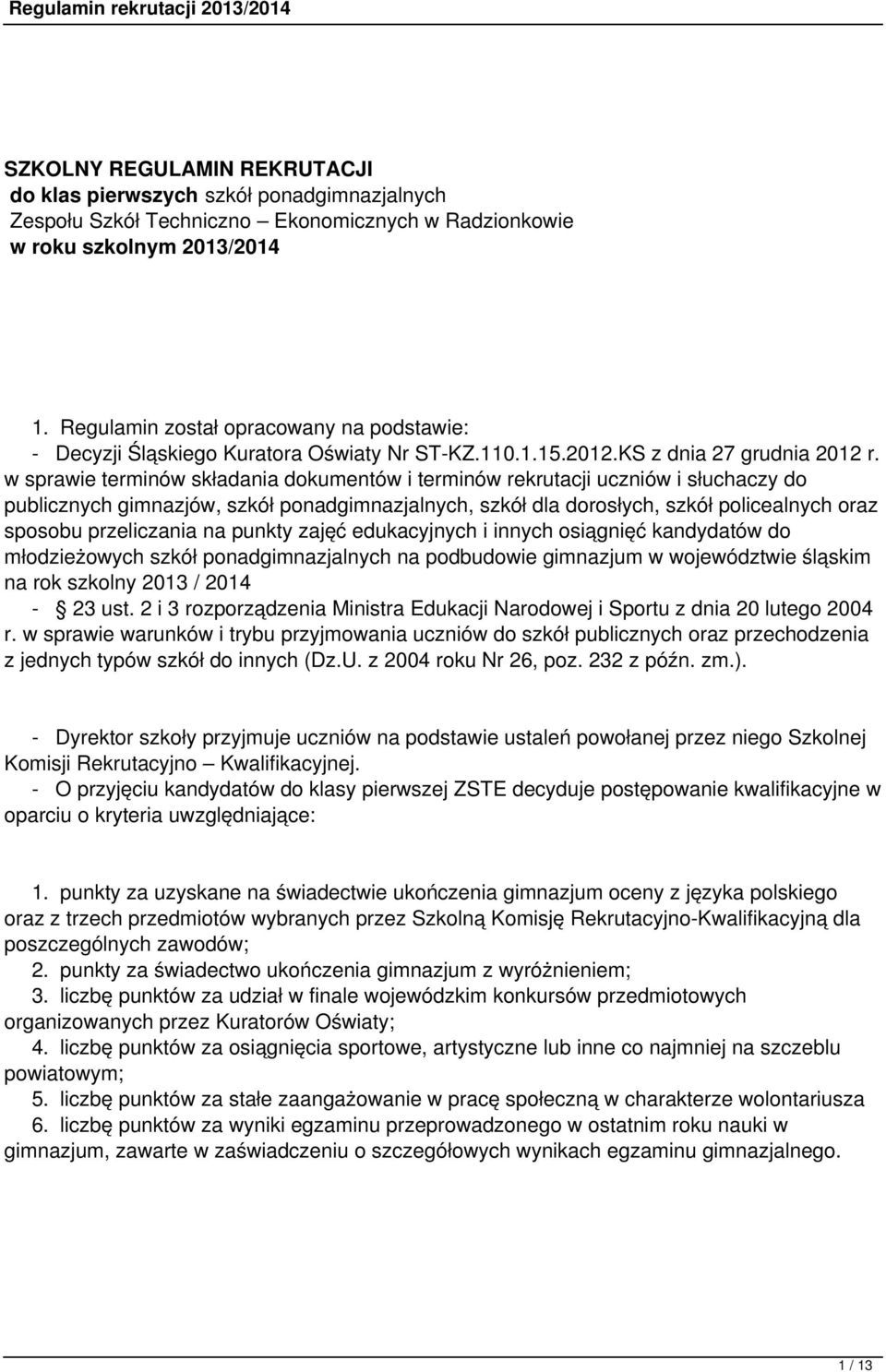 Regulamin rekrutacji 2013/2014

SZKOLNY REGULAMIN REKRUTACJI
do klas pierwszych szkół ponadgimnazjalnych
Zespołu Szkół Techniczno – Ekonomicznych w Radzionkowie
w roku szkolnym 2013/2014

1. Regulamin został opracowany na podstawie:
- Decyzji Śląskiego Kuratora Oświaty Nr ST-KZ.110.1.15.2012.KS z dnia 27 grudnia 2012 r. w sprawie terminów składania dokumentów i terminów rekrutacji uczniów i słuchaczy do publicznych gimnazjów, szkół ponadgimnazjalnych, szkół dla dorosłych, szkół policealnych oraz sposobu przeliczania na punkty zajęć edukacyjnych i innych osiągnięć kandydatów do młodzieżowych szkół ponadgimnazjalnych na podbudowie gimnazjum w województwie śląskim na rok szkolny 2013 / 2014
- § 23 ust. 2 i 3 rozporządzenia Ministra Edukacji Narodowej i Sportu z dnia 20 lutego 2004 r. w sprawie warunków i trybu przyjmowania uczniów do szkół publicznych oraz przechodzenia z jednych typów szkół do innych (Dz.U. z 2004 roku Nr 26, poz. 232 z późn. zm.).

- Dyrektor szkoły przyjmuje uczniów na podstawie ustaleń powołanej przez niego Szkolnej Komisji Rekrutacyjno – Kwalifikacyjnej.
- O przyjęciu kandydatów do klasy pierwszej ZSTE decyduje postępowanie kwalifikacyjne w oparciu o kryteria uwzględniające:

1. punkty za uzyskane na świadectwie ukończenia gimnazjum oceny z języka polskiego oraz z trzech przedmiotów wybranych przez Szkolną Komisję Rekrutacyjno-Kwalifikacyjną dla poszczególnych zawodów;
2. punkty za świadectwo ukończenia gimnazjum z wyróżnieniem;
3. liczbę punktów za udział w finale wojewódzkim konkursów przedmiotowych organizowanych przez Kuratorów Oświaty;
4. liczbę punktów za osiągnięcia sportowe, artystyczne lub inne co najmniej na szczeblu powiatowym;
5. liczbę punktów za stałe zaangażowanie w pracę społeczną w charakterze wolontariusza
6. liczbę punktów za wyniki egzaminu przeprowadzonego w ostatnim roku nauki w gimnazjum, zawarte w zaświadczeniu o szczegółowych wynikach egzaminu gimnazjalnego.

1 / 13